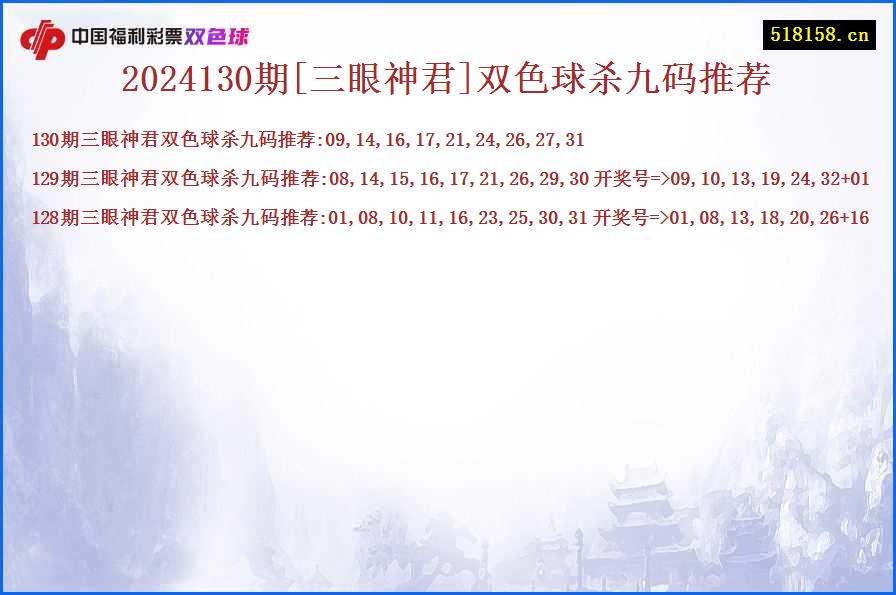 中国福利彩票双色球

518158.cn

2024130期[三眼神君]双色球杀九码推荐

130期三眼神君双色球杀九码推荐:09,14,16,17,21,24,26,27,31

129期三眼神君双色球杀九码推荐:08,14,15,16,17,21,26,29,30 开奖号=>09,10,13,19,24,32+01

128期三眼神君双色球杀九码推荐:01,08,10,11,16,23,25,30,31 开奖号=>01,08,13,18,20,26+16